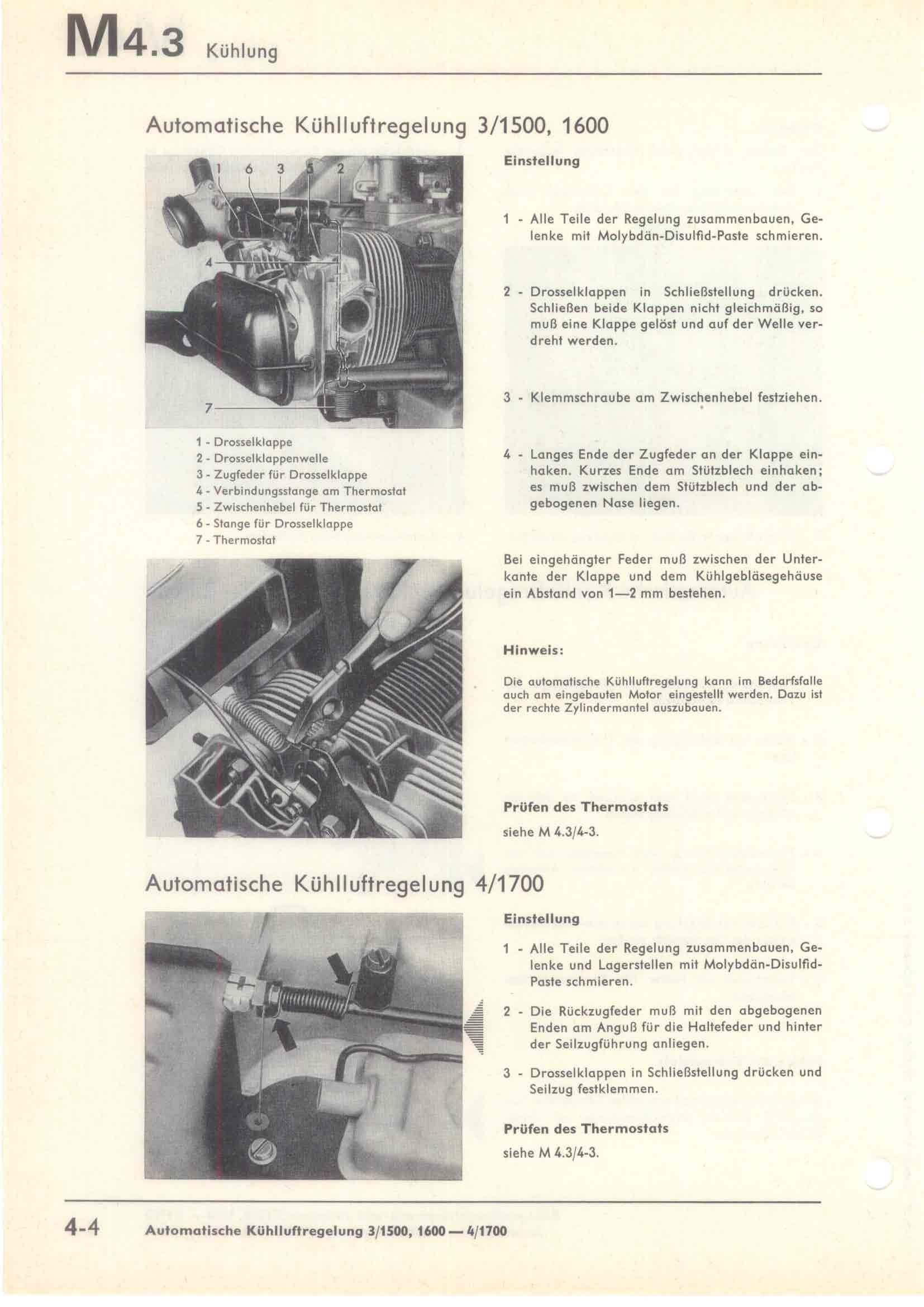 M4.3 Kühlung

Automatische Kühlluftregelung 3/1500, 1600

1 6 3 5 2

4

7

1 - Drosselklappe
2 - Drosselklappenwelle
3 - Zugfeder für Drosselklappe
4 - Verbindungsstange am Thermostat
5 - Zwischenhebel für Thermostat
6 - Stange für Drosselklappe
7 - Thermostat

Einstellung

1 - Alle Teile der Regelung zusammenbauen, Gelenke mit Molybdän-Disulfid-Paste schmieren.

2 - Drosselklappen in Schließstellung drücken. Schließen beide Klappen nicht gleichmäßig, so muß eine Klappe gelöst und auf der Welle verdreht werden.

3 - Klemmschraube am Zwischenhebel festziehen.

4 - Langes Ende der Zugfeder an der Klappe einhaken. Kurzes Ende am Stützblech einhaken; es muß zwischen dem Stützblech und der abgebogenen Nase liegen.

Bei eingehängter Feder muß zwischen der Unterkante der Klappe und dem Kühlgebläsegehäuse ein Abstand von 1—2 mm bestehen.

Hinweis:

Die automatische Kühlluftregelung kann im Bedarfsfalle auch am eingebauten Motor eingestellt werden. Dazu ist der rechte Zylindermantel auszubauen.

Prüfen des Thermostats
siehe M 4.3/4-3.

Automatische Kühlluftregelung 4/1700

Einstellung

1 - Alle Teile der Regelung zusammenbauen, Gelenke und Lagerstellen mit Molybdän-Disulfid-Paste schmieren.

2 - Die Rückzugfeder muß mit den abgebogenen Enden am Anguß für die Haltefeder und hinter der Seilzugführung anliegen.

3 - Drosselklappen in Schließstellung drücken und Seilzug festklemmen.

Prüfen des Thermostats
siehe M 4.3/4-3.

4-4 Automatische Kühlluftregelung 3/1500, 1600 — 4/1700